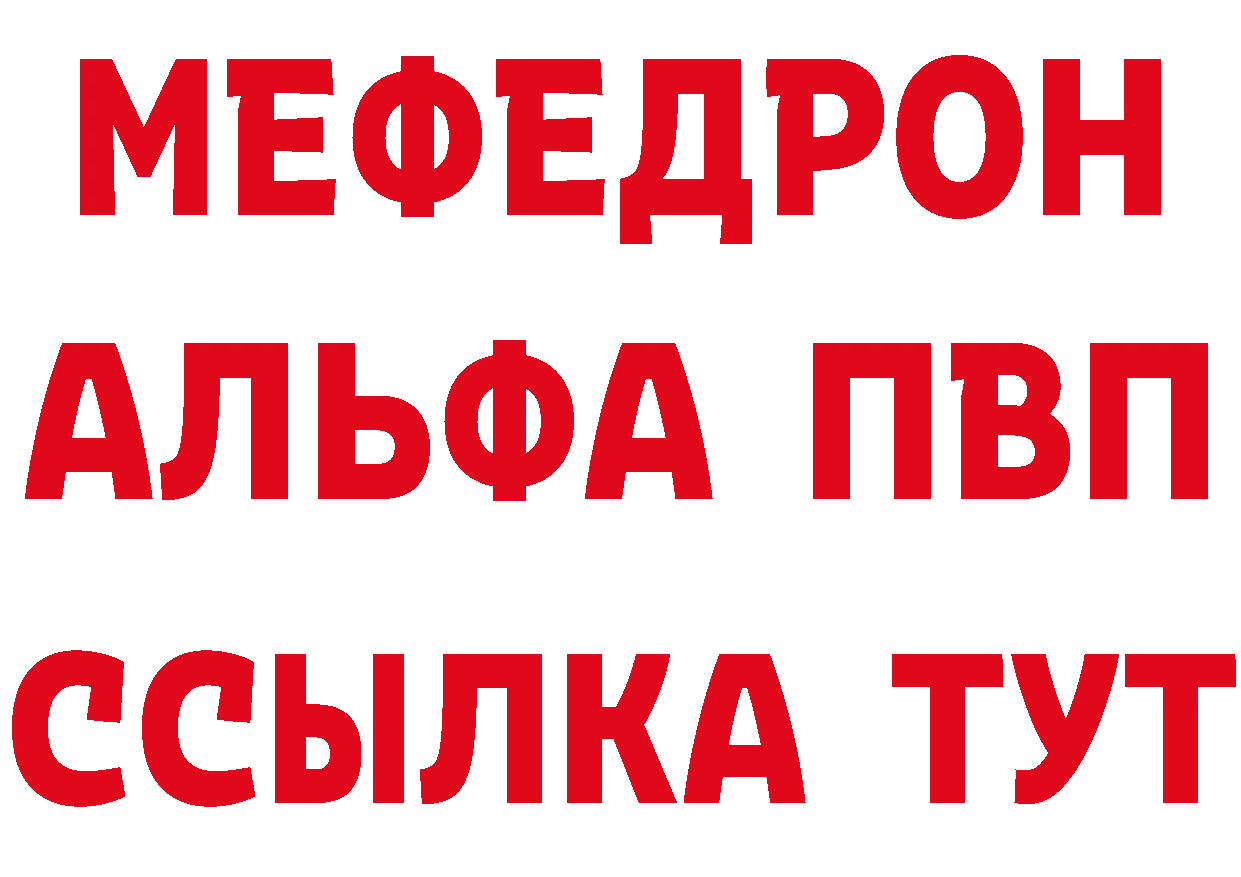 МЕФЕДРОН
АЛЬФА ПВП
ССЫЛКА ТУТ